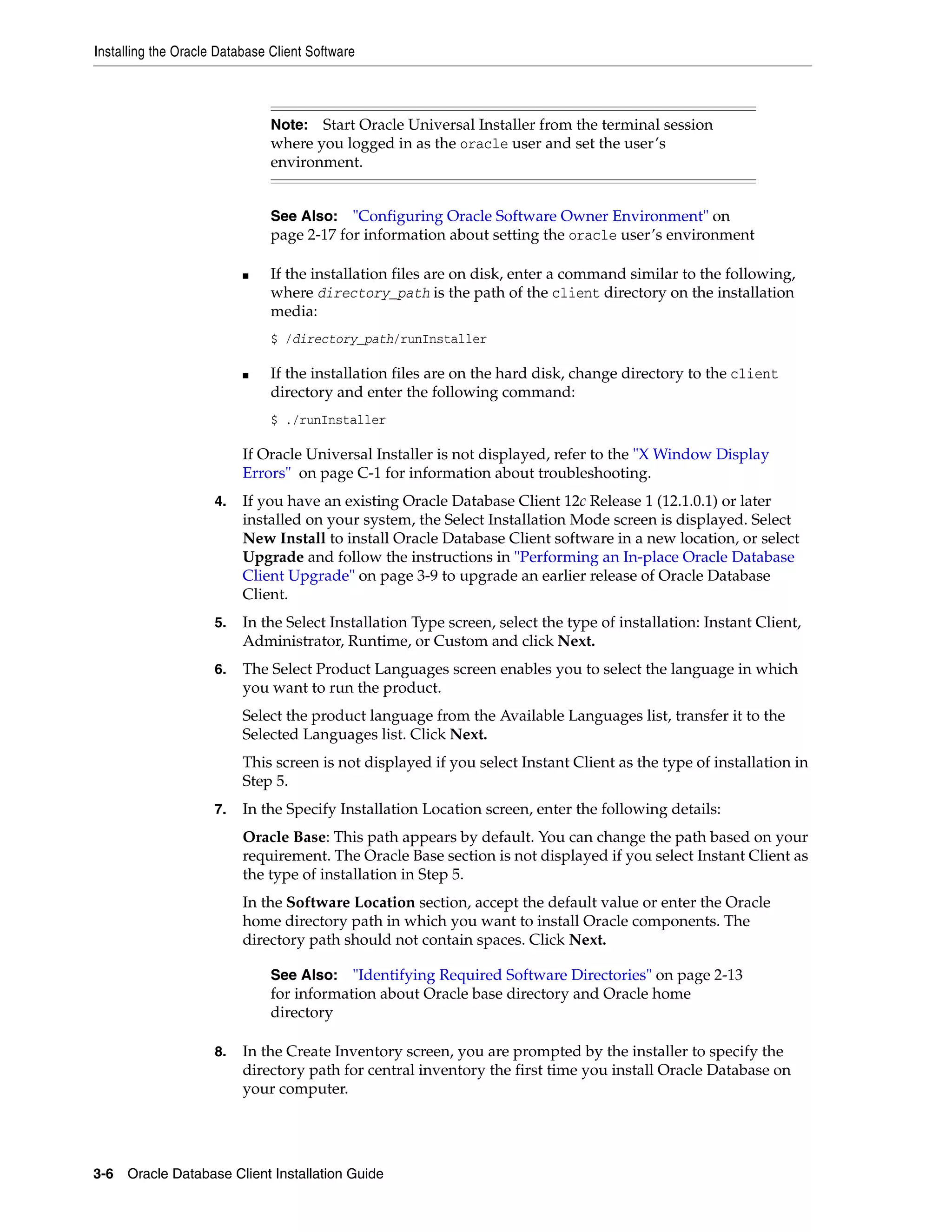 Installing the Oracle Database Client Software

Note: Start Oracle Universal Installer from the terminal session where you logged in as the oracle user and set the user's environment.

See Also: "Configuring Oracle Software Owner Environment" on page 2-17 for information about setting the oracle user's environment

■ If the installation files are on disk, enter a command similar to the following, where directory_path is the path of the client directory on the installation media:

$ /directory_path/runInstaller

■ If the installation files are on the hard disk, change directory to the client directory and enter the following command:

$ ./runInstaller

If Oracle Universal Installer is not displayed, refer to the "X Window Display Errors" on page C-1 for information about troubleshooting.

4. If you have an existing Oracle Database Client 12c Release 1 (12.1.0.1) or later installed on your system, the Select Installation Mode screen is displayed. Select New Install to install Oracle Database Client software in a new location, or select Upgrade and follow the instructions in "Performing an In-place Oracle Database Client Upgrade" on page 3-9 to upgrade an earlier release of Oracle Database Client.

5. In the Select Installation Type screen, select the type of installation: Instant Client, Administrator, Runtime, or Custom and click Next.

6. The Select Product Languages screen enables you to select the language in which you want to run the product.

Select the product language from the Available Languages list, transfer it to the Selected Languages list. Click Next.

This screen is not displayed if you select Instant Client as the type of installation in Step 5.

7. In the Specify Installation Location screen, enter the following details:

Oracle Base: This path appears by default. You can change the path based on your requirement. The Oracle Base section is not displayed if you select Instant Client as the type of installation in Step 5.

In the Software Location section, accept the default value or enter the Oracle home directory path in which you want to install Oracle components. The directory path should not contain spaces. Click Next.

See Also: "Identifying Required Software Directories" on page 2-13 for information about Oracle base directory and Oracle home directory

8. In the Create Inventory screen, you are prompted by the installer to specify the directory path for central inventory the first time you install Oracle Database on your computer.

3-6 Oracle Database Client Installation Guide